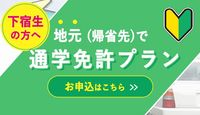 下宿生の方へ

地元（帰省先）で
通学免許プラン

お申込はこちら >>